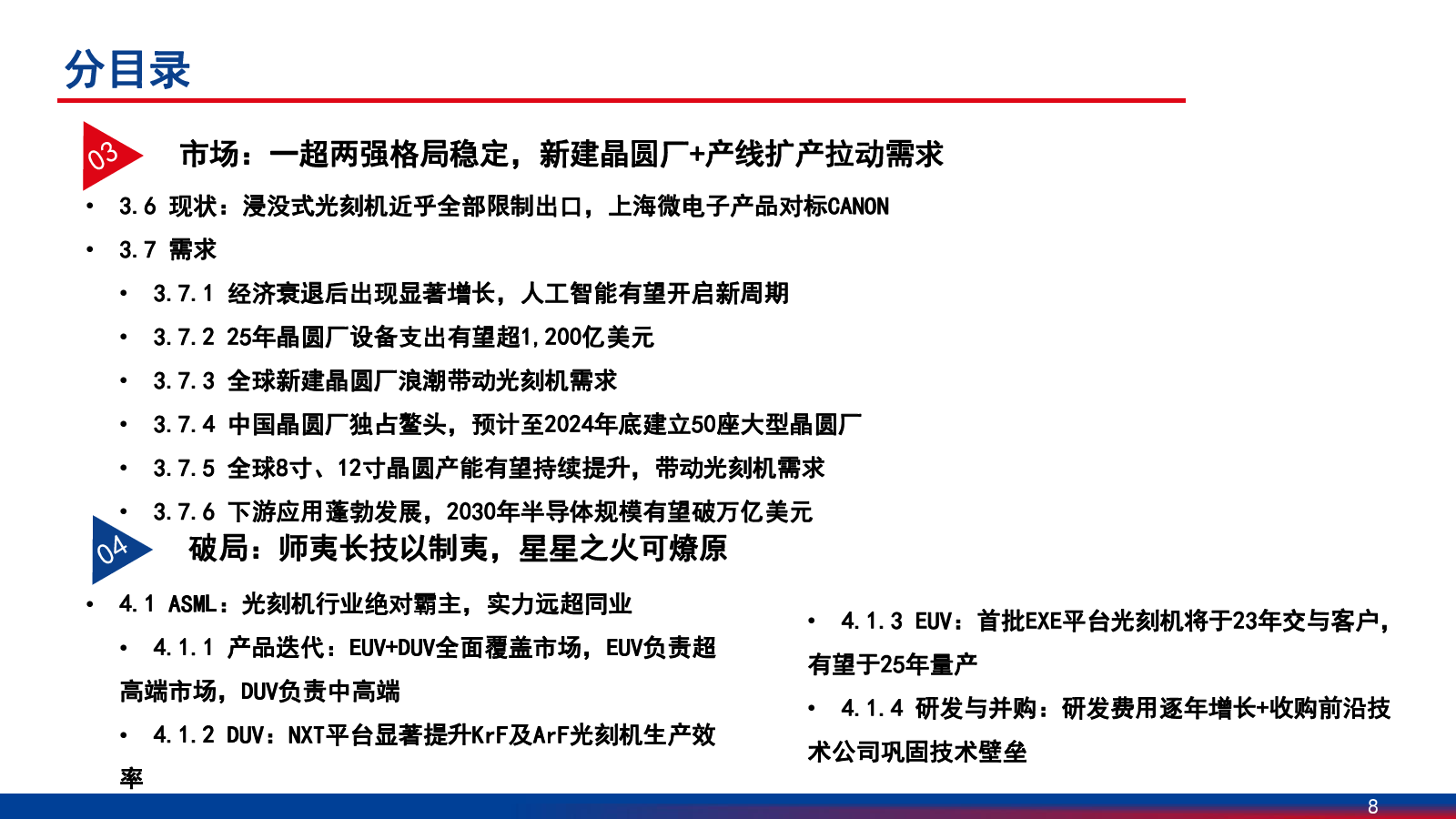 分目录

03 市场：一超两强格局稳定，新建晶圆厂+产线扩产拉动需求

• 3.6 现状：浸没式光刻机近乎全部限制出口，上海微电子产品对标CANON
• 3.7 需求
  • 3.7.1 经济衰退后出现显著增长，人工智能有望开启新周期
  • 3.7.2 25年晶圆厂设备支出有望超1,200亿美元
  • 3.7.3 全球新建晶圆厂浪潮带动光刻机需求
  • 3.7.4 中国晶圆厂独占鳌头，预计至2024年底建立50座大型晶圆厂
  • 3.7.5 全球8寸、12寸晶圆产能有望持续提升，带动光刻机需求
  • 3.7.6 下游应用蓬勃发展，2030年半导体规模有望破万亿美元

04 破局：师夷长技以制夷，星星之火可燎原

• 4.1 ASML：光刻机行业绝对霸主，实力远超同业
  • 4.1.1 产品迭代：EUV+DUV全面覆盖市场，EUV负责超高端市场，DUV负责中高端
  • 4.1.2 DUV：NXT平台显著提升KrF及ArF光刻机生产效率

• 4.1.3 EUV：首批EXE平台光刻机将于23年交与客户，有望于25年量产
• 4.1.4 研发与并购：研发费用逐年增长+收购前沿技术公司巩固技术壁垒

8